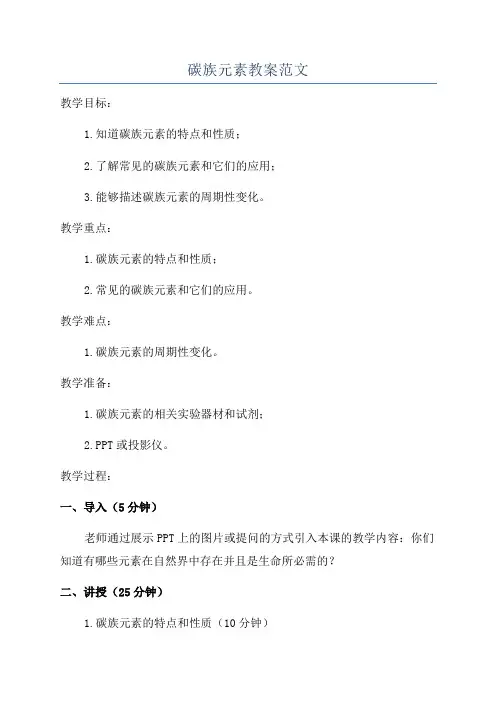 碳族元素教案范文

教学目标：

1.知道碳族元素的特点和性质；

2.了解常见的碳族元素和它们的应用；

3.能够描述碳族元素的周期性变化。

教学重点：

1.碳族元素的特点和性质；

2.常见的碳族元素和它们的应用。

教学难点：

1.碳族元素的周期性变化。

教学准备：

1.碳族元素的相关实验器材和试剂；

2.PPT或投影仪。

教学过程：

一、导入（5分钟）

老师通过展示PPT上的图片或提问的方式引入本课的教学内容：你们知道有哪些元素在自然界中存在并且是生命所必需的？

二、讲授（25分钟）

1.碳族元素的特点和性质（10分钟）